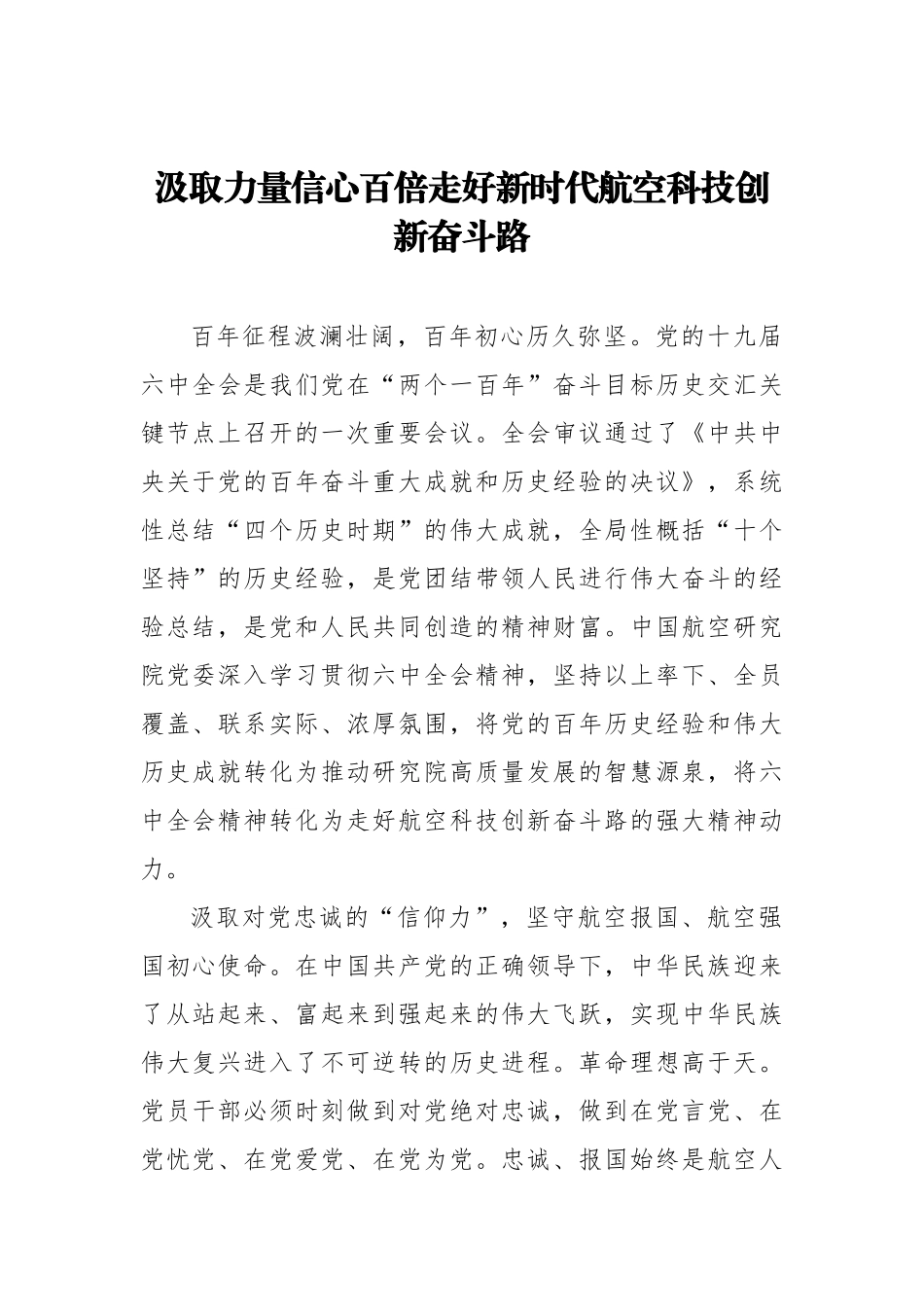 汲取力量信心百倍走好新时代航空科技创新奋斗路

百年征程波澜壮阔，百年初心历久弥坚。党的十九届六中全会是我们党在“两个一百年”奋斗目标历史交汇关键节点上召开的一次重要会议。全会审议通过了《中共中央关于党的百年奋斗重大成就和历史经验的决议》，系统性总结“四个历史时期”的伟大成就，全局性概括“十个坚持”的历史经验，是党团结带领人民进行伟大奋斗的经验总结，是党和人民共同创造的精神财富。中国航空研究院党委深入学习贯彻六中全会精神，坚持以上率下、全员覆盖、联系实际、浓厚氛围，将党的百年历史经验和伟大历史成就转化为推动研究院高质量发展的智慧源泉，将六中全会精神转化为走好航空科技创新奋斗路的强大精神动力。

汲取对党忠诚的“信仰力”，坚守航空报国、航空强国初心使命。在中国共产党的正确领导下，中华民族迎来了从站起来、富起来到强起来的伟大飞跃，实现中华民族伟大复兴进入了不可逆转的历史进程。革命理想高于天。党员干部必须时刻做到对党绝对忠诚，做到在党言党、在党忧党、在党爱党、在党为党。忠诚、报国始终是航空人